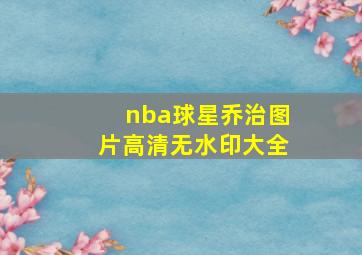 nba球星乔治图片高清无水印大全